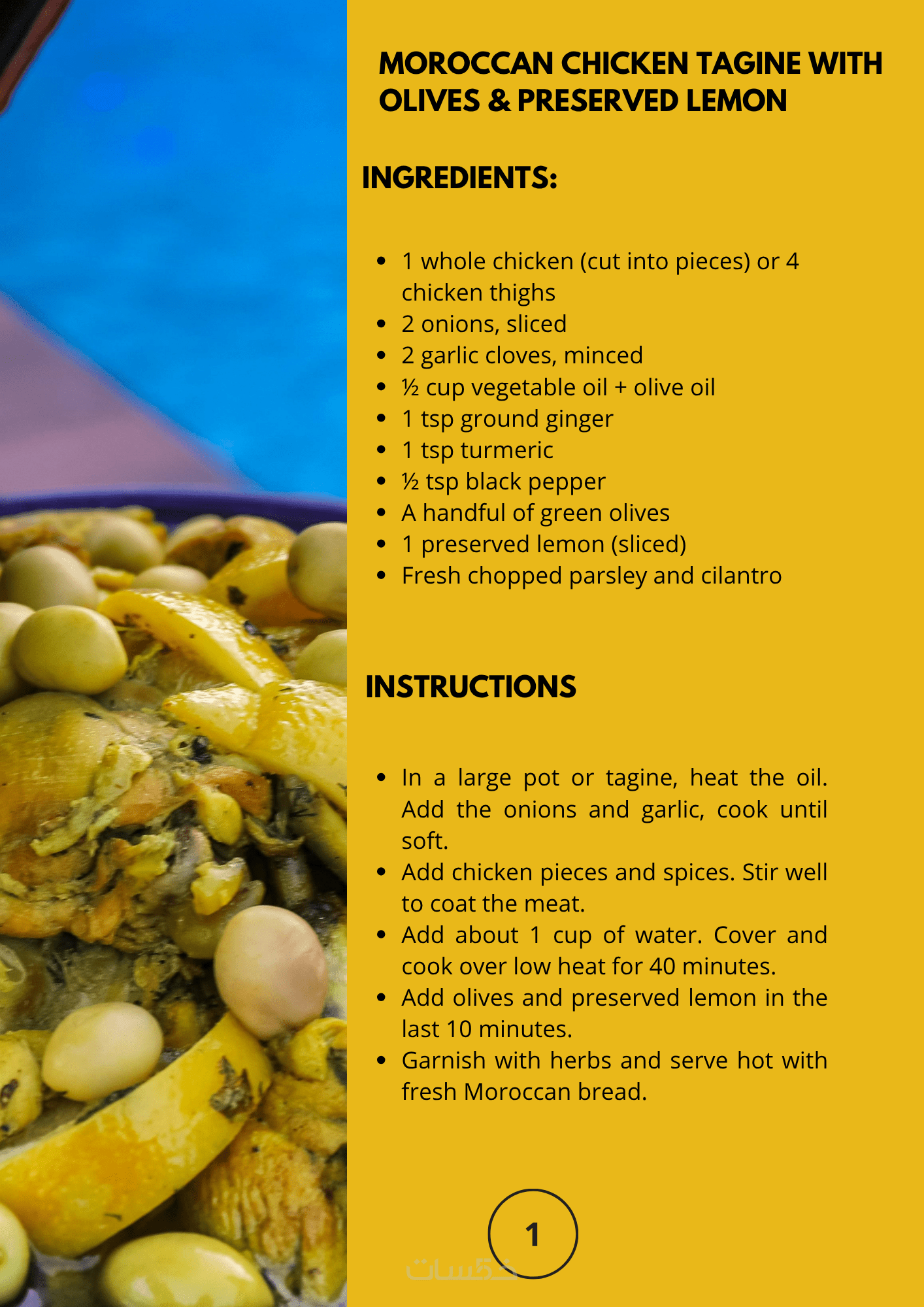 MOROCCAN CHICKEN TAGINE WITH OLIVES & PRESERVED LEMON

INGREDIENTS:

• 1 whole chicken (cut into pieces) or 4 chicken thighs
• 2 onions, sliced
• 2 garlic cloves, minced
• ½ cup vegetable oil + olive oil
• 1 tsp ground ginger
• 1 tsp turmeric
• ½ tsp black pepper
• A handful of green olives
• 1 preserved lemon (sliced)
• Fresh chopped parsley and cilantro

INSTRUCTIONS

• In a large pot or tagine, heat the oil. Add the onions and garlic, cook until soft.
• Add chicken pieces and spices. Stir well to coat the meat.
• Add about 1 cup of water. Cover and cook over low heat for 40 minutes.
• Add olives and preserved lemon in the last 10 minutes.
• Garnish with herbs and serve hot with fresh Moroccan bread.

1

خمسات